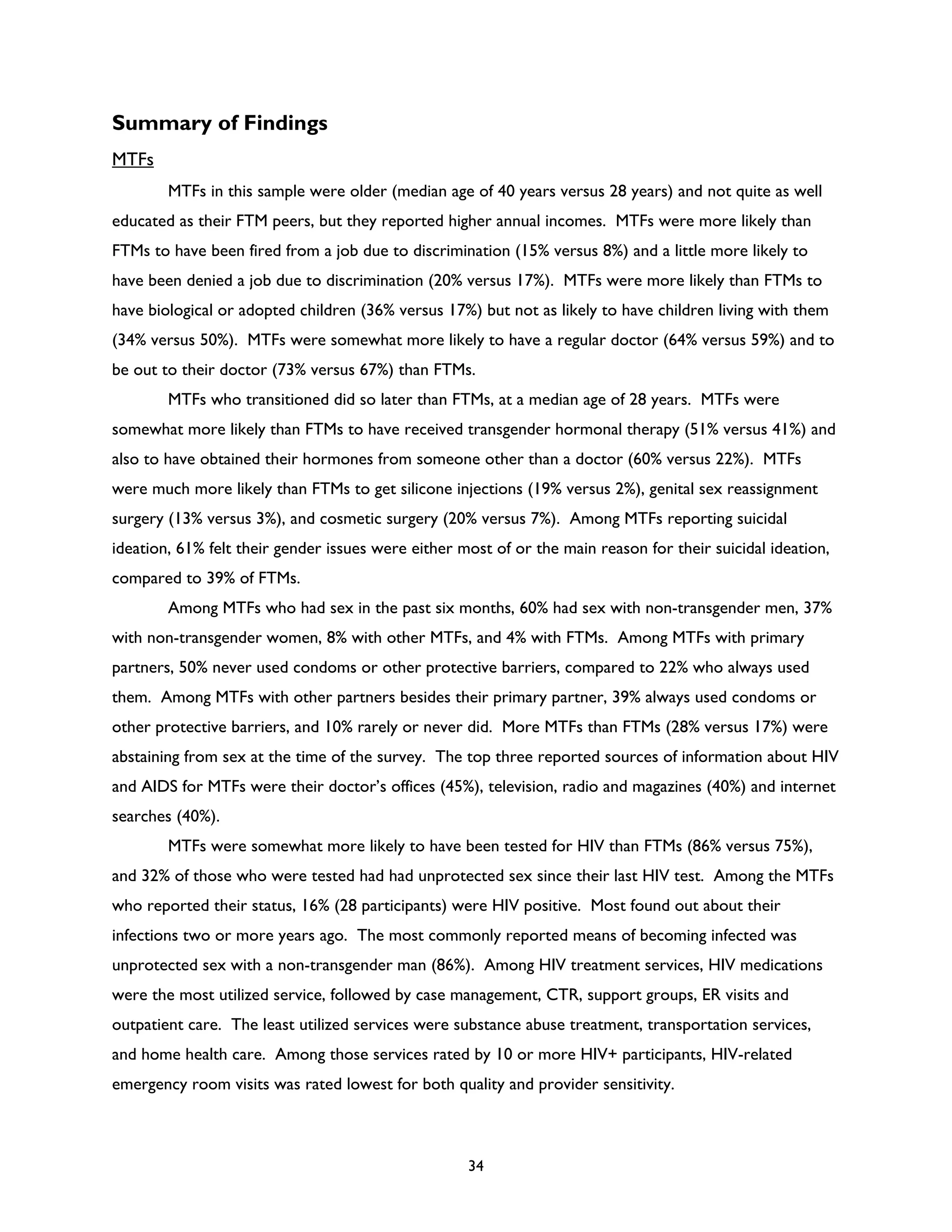 Summary of Findings

MTFs

MTFs in this sample were older (median age of 40 years versus 28 years) and not quite as well educated as their FTM peers, but they reported higher annual incomes. MTFs were more likely than FTMs to have been fired from a job due to discrimination (15% versus 8%) and a little more likely to have been denied a job due to discrimination (20% versus 17%). MTFs were more likely than FTMs to have biological or adopted children (36% versus 17%) but not as likely to have children living with them (34% versus 50%). MTFs were somewhat more likely to have a regular doctor (64% versus 59%) and to be out to their doctor (73% versus 67%) than FTMs.

MTFs who transitioned did so later than FTMs, at a median age of 28 years. MTFs were somewhat more likely than FTMs to have received transgender hormonal therapy (51% versus 41%) and also to have obtained their hormones from someone other than a doctor (60% versus 22%). MTFs were much more likely than FTMs to get silicone injections (19% versus 2%), genital sex reassignment surgery (13% versus 3%), and cosmetic surgery (20% versus 7%). Among MTFs reporting suicidal ideation, 61% felt their gender issues were either most of or the main reason for their suicidal ideation, compared to 39% of FTMs.

Among MTFs who had sex in the past six months, 60% had sex with non-transgender men, 37% with non-transgender women, 8% with other MTFs, and 4% with FTMs. Among MTFs with primary partners, 50% never used condoms or other protective barriers, compared to 22% who always used them. Among MTFs with other partners besides their primary partner, 39% always used condoms or other protective barriers, and 10% rarely or never did. More MTFs than FTMs (28% versus 17%) were abstaining from sex at the time of the survey. The top three reported sources of information about HIV and AIDS for MTFs were their doctor's offices (45%), television, radio and magazines (40%) and internet searches (40%).

MTFs were somewhat more likely to have been tested for HIV than FTMs (86% versus 75%), and 32% of those who were tested had had unprotected sex since their last HIV test. Among the MTFs who reported their status, 16% (28 participants) were HIV positive. Most found out about their infections two or more years ago. The most commonly reported means of becoming infected was unprotected sex with a non-transgender man (86%). Among HIV treatment services, HIV medications were the most utilized service, followed by case management, CTR, support groups, ER visits and outpatient care. The least utilized services were substance abuse treatment, transportation services, and home health care. Among those services rated by 10 or more HIV+ participants, HIV-related emergency room visits was rated lowest for both quality and provider sensitivity.

34